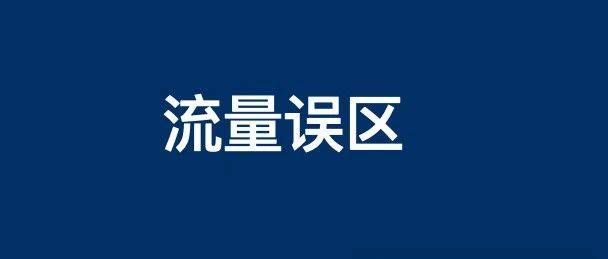 流量误区